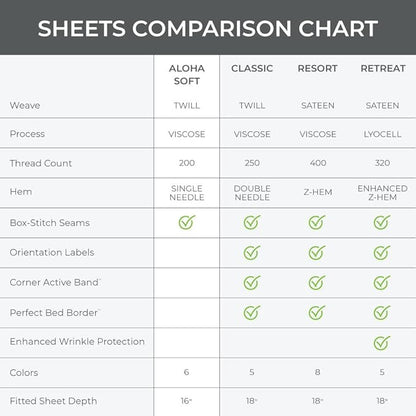 SHEETS COMPARISON CHART

| | ALOHA SOFT | CLASSIC | RESORT | RETREAT |
|---|---|---|---|---|
| Weave | TWILL | TWILL | SATEEN | SATEEN |
| Process | VISCOSE | VISCOSE | VISCOSE | LYOCELL |
| Thread Count | 200 | 250 | 400 | 320 |
| Hem | SINGLE NEEDLE | DOUBLE NEEDLE | Z-HEM | ENHANCED Z-HEM |
| Box-Stitch Seams | ✓ | ✓ | ✓ | ✓ |
| Orientation Labels | | ✓ | ✓ | ✓ |
| Corner Active Band™ | | ✓ | ✓ | ✓ |
| Perfect Bed Border™ | | ✓ | ✓ | ✓ |
| Enhanced Wrinkle Protection | | | | ✓ |
| Colors | 6 | 5 | 8 | 5 |
| Fitted Sheet Depth | 16" | 18" | 18" | 18" |